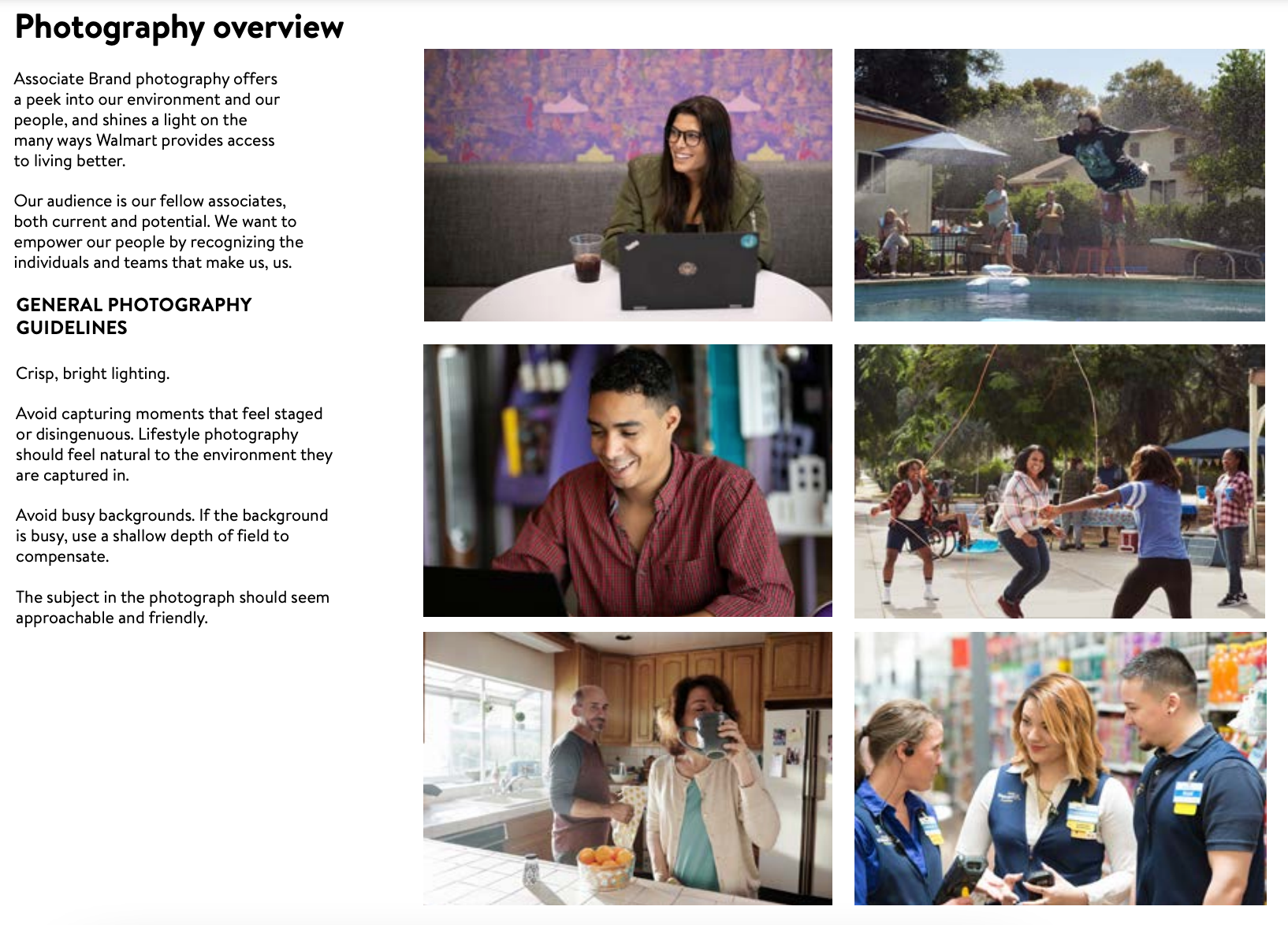 Photography overview

Associate Brand photography offers a peek into our environment and our people, and shines a light on the many ways Walmart provides access to living better.

Our audience is our fellow associates, both current and potential. We want to empower our people by recognizing the individuals and teams that make us, us.

GENERAL PHOTOGRAPHY GUIDELINES

Crisp, bright lighting.

Avoid capturing moments that feel staged or disingenuous. Lifestyle photography should feel natural to the environment they are captured in.

Avoid busy backgrounds. If the background is busy, use a shallow depth of field to compensate.

The subject in the photograph should seem approachable and friendly.